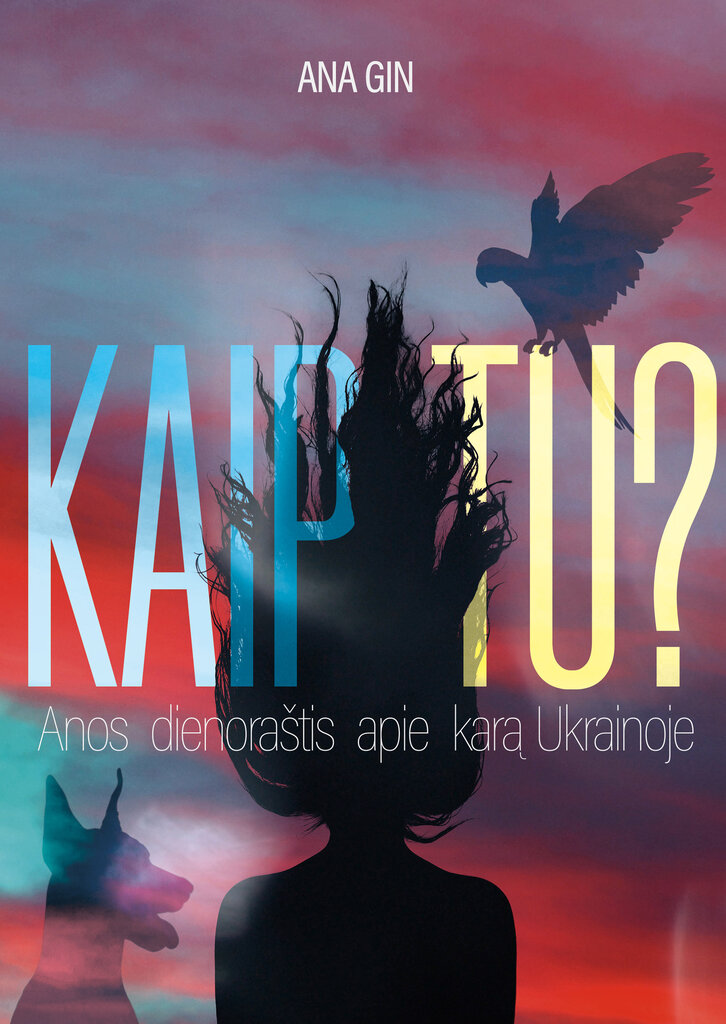 ANA GIN

KAIP TU?

Anos dienoraštis apie karą Ukrainoje